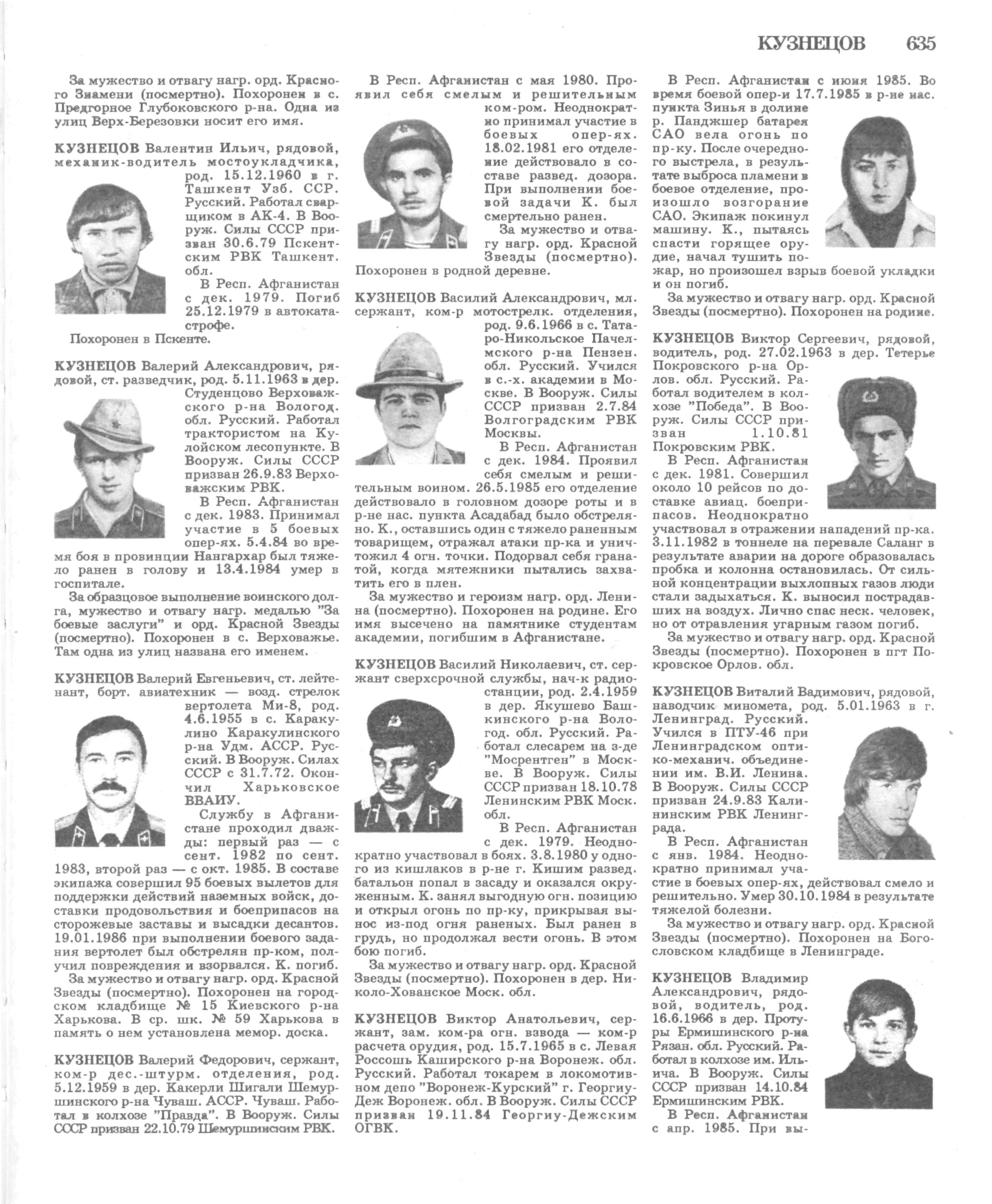 КУЗНЕЦОВ 635

За мужество и отвагу нагр. орд. Красного Знамени (посмертно). Похоронен в с. Предгорное Глубоковского р-на. Одна из улиц Верх-Березовки носит его имя.

КУЗНЕЦОВ Валентин Ильич, рядовой, механик-водитель мостоукладчика, род. 15.12.1960 в г. Ташкент Узб. ССР. Русский. Работал сварщиком в АК-4. В Вооруж. Силы СССР призван 30.6.79 Пскентским РВК Ташкент. обл.

В Респ. Афганистан с дек. 1979. Погиб 25.12.1979 в автокатастрофе.

Похоронен в Пскенте.

КУЗНЕЦОВ Валерий Александрович, рядовой, ст. разведчик, род. 5.11.1963 в дер. Студенцово Верховажского р-на Вологод. обл. Русский. Работал трактористом на Кулойском лесопункте. В Вооруж. Силы СССР призван 26.9.83 Верховажским РВК.

В Респ. Афганистан с дек. 1983. Принимал участие в 5 боевых опер-ях. 5.4.84 во время боя в провинции Нангархар был тяжело ранен в голову и 13.4.1984 умер в госпитале.

За образцовое выполнение воинского долга, мужество и отвагу нагр. медалью "За боевые заслуги" и орд. Красной Звезды (посмертно). Похоронен в с. Верховажье. Там одна из улиц названа его именем.

КУЗНЕЦОВ Валерий Евгеньевич, ст. лейтенант, борт. авиатехник — возд. стрелок вертолета Ми-8, род. 4.6.1955 в с. Каракулино Каракулинского р-на Удм. АССР. Русский. В Вооруж. Силах СССР с 31.7.72. Окончил Харьковское ВВАИУ.

Службу в Афганистане проходил дважды: первый раз — с сент. 1982 по сент. 1983, второй раз — с окт. 1985. В составе экипажа совершил 95 боевых вылетов для поддержки действий наземных войск, доставки продовольствия и боеприпасов на сторожевые заставы и высадки десантов. 19.01.1986 при выполнении боевого задания вертолет был обстрелян пр-ком, получил повреждения и взорвался. К. погиб.

За мужество и отвагу нагр. орд. Красной Звезды (посмертно). Похоронен на городском кладбище № 15 Киевского р-на Харькова. В ср. шк. № 59 Харькова в память о нем установлена мемор. доска.

КУЗНЕЦОВ Валерий Федорович, сержант, ком-р дес.-штурм. отделения, род. 5.12.1959 в дер. Какерли Шигали Шемуршинского р-на Чуваш. АССР. Чуваш. Работал в колхозе "Правда". В Вооруж. Силы СССР призван 22.10.79 Шемуршинским РВК.

В Респ. Афганистан с мая 1980. Проявил себя смелым и решительным ком-ром. Неоднократно принимал участие в боевых опер-ях. 18.02.1981 его отделение действовало в составе развед. дозора. При выполнении боевой задачи К. был смертельно ранен.

За мужество и отвагу нагр. орд. Красной Звезды (посмертно). Похоронен в родной деревне.

КУЗНЕЦОВ Василий Александрович, мл. сержант, ком-р мотострелк. отделения, род. 9.6.1966 в с. Татаро-Никольское Пачелмского р-на Пензен. обл. Русский. Учился в с.-х. академии в Москве. В Вооруж. Силы СССР призван 2.7.84 Волгоградским РВК Москвы.

В Респ. Афганистан с дек. 1984. Проявил себя смелым и решительным воином. 26.5.1985 его отделение действовало в головном дозоре роты и в р-не нас. пункта Асадабад было обстреляно. К., оставшись один с тяжело раненным товарищем, отражал атаки пр-ка и уничтожил 4 огн. точки. Подорвал себя гранатой, когда мятежники пытались захватить его в плен.

За мужество и героизм нагр. орд. Ленина (посмертно). Похоронен на родине. Его имя высечено на памятнике студентам академии, погибшим в Афганистане.

КУЗНЕЦОВ Василий Николаевич, ст. сержант сверхсрочной службы, нач-к радиостанции, род. 2.4.1959 в дер. Якушево Башкинского р-на Вологод. обл. Русский. Работал слесарем на з-де "Мосрентген" в Москве. В Вооруж. Силы СССР призван 18.10.78 Ленинским РВК Моск. обл.

В Респ. Афганистан с дек. 1979. Неоднократно участвовал в боях. 3.8.1980 у одного из кишлаков в р-не г. Кишим развед. батальон попал в засаду и оказался окруженным. К. занял выгодную огн. позицию и открыл огонь по пр-ку, прикрывая вынос из-под огня раненых. Был ранен в грудь, но продолжал вести огонь. В этом бою погиб.

За мужество и отвагу нагр. орд. Красной Звезды (посмертно). Похоронен в дер. Николо-Хованское Моск. обл.

КУЗНЕЦОВ Виктор Анатольевич, сержант, зам. ком-ра огн. взвода — ком-р расчета орудия, род. 15.7.1965 в с. Левая Россошь Каширского р-на Воронеж. обл. Русский. Работал токарем в локомотивном депо "Воронеж-Курский" г. Георгиу-Деж Воронеж. обл. В Вооруж. Силы СССР призван 19.11.84 Георгиу-Дежским ОГВК.

В Респ. Афганистан с июня 1985. Во время боевой опер-и 17.7.1985 в р-не нас. пункта Зинья в долине р. Панджшер батарея САО вела огонь по пр-ку. После очередного выстрела, в результате выброса пламени в боевое отделение, произошло возгорание САО. Экипаж покинул машину. К., пытаясь спасти горящее орудие, начал тушить пожар, но произошел взрыв боевой укладки и он погиб.

За мужество и отвагу нагр. орд. Красной Звезды (посмертно). Похоронен на родине.

КУЗНЕЦОВ Виктор Сергеевич, рядовой, водитель, род. 27.02.1963 в дер. Тетерье Покровского р-на Орлов. обл. Русский. Работал водителем в колхозе "Победа". В Вооруж. Силы СССР призван 1.10.81 Покровским РВК.

В Респ. Афганистан с дек. 1981. Совершил около 10 рейсов по доставке авиац. боеприпасов. Неоднократно участвовал в отражении нападений пр-ка. 3.11.1982 в тоннеле на перевале Саланг в результате аварии на дороге образовалась пробка и колонна остановилась. От сильной концентрации выхлопных газов люди стали задыхаться. К. выносил пострадавших на воздух. Лично спас неск. человек, но от отравления угарным газом погиб.

За мужество и отвагу нагр. орд. Красной Звезды (посмертно). Похоронен в пгт Покровское Орлов. обл.

КУЗНЕЦОВ Виталий Вадимович, рядовой, наводчик миномета, род. 5.01.1963 в г. Ленинград. Русский. Учился в ПТУ-46 при Ленинградском оптико-механич. объединении им. В.И. Ленина. В Вооруж. Силы СССР призван 24.9.83 Калининским РВК Ленинграда.

В Респ. Афганистан с янв. 1984. Неоднократно принимал участие в боевых опер-ях, действовал смело и решительно. Умер 30.10.1984 в результате тяжелой болезни.

За мужество и отвагу нагр. орд. Красной Звезды (посмертно). Похоронен на Богословском кладбище в Ленинграде.

КУЗНЕЦОВ Владимир Александрович, рядовой, водитель, род. 16.6.1966 в дер. Протуры Ермишинского р-на Рязан. обл. Русский. Работал в колхозе им. Ильича. В Вооруж. Силы СССР призван 14.10.84 Ермишинским РВК.

В Респ. Афганистан с апр. 1985. При вы-